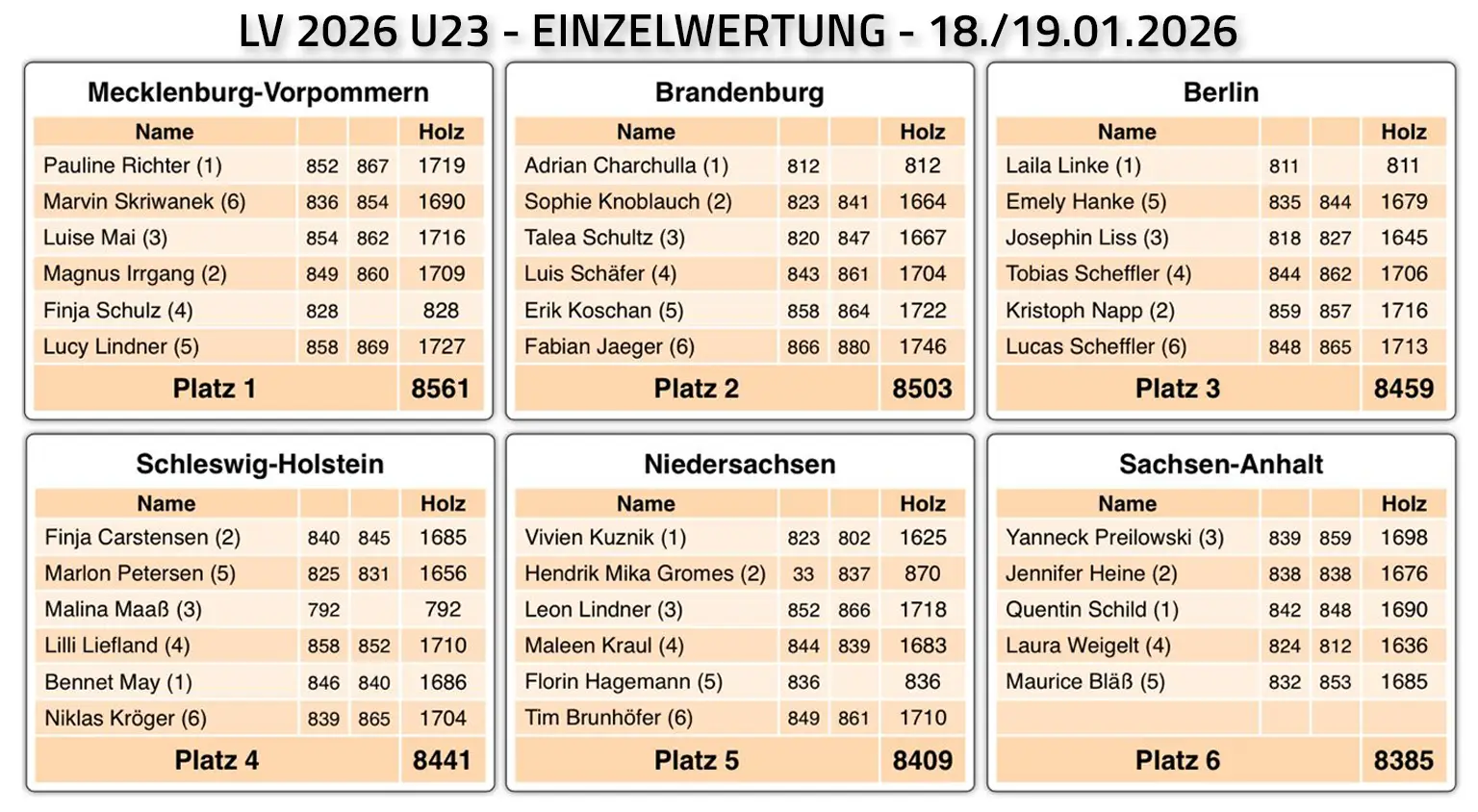 LV 2026 U23 - EINZELWERTUNG - 18./19.01.2026

Mecklenburg-Vorpommern

| Name | | | Holz |
|---|---|---|---|
| Pauline Richter (1) | 852 | 867 | 1719 |
| Marvin Skriwanek (6) | 836 | 854 | 1690 |
| Luise Mai (3) | 854 | 862 | 1716 |
| Magnus Irrgang (2) | 849 | 860 | 1709 |
| Finja Schulz (4) | 828 | | 828 |
| Lucy Lindner (5) | 858 | 869 | 1727 |
| Platz 1 | | | 8561 |

Brandenburg

| Name | | | Holz |
|---|---|---|---|
| Adrian Charchulla (1) | 812 | | 812 |
| Sophie Knoblauch (2) | 823 | 841 | 1664 |
| Talea Schultz (3) | 820 | 847 | 1667 |
| Luis Schäfer (4) | 843 | 861 | 1704 |
| Erik Koschan (5) | 858 | 864 | 1722 |
| Fabian Jaeger (6) | 866 | 880 | 1746 |
| Platz 2 | | | 8503 |

Berlin

| Name | | | Holz |
|---|---|---|---|
| Laila Linke (1) | 811 | | 811 |
| Emely Hanke (5) | 835 | 844 | 1679 |
| Josephin Liss (3) | 818 | 827 | 1645 |
| Tobias Scheffler (4) | 844 | 862 | 1706 |
| Kristoph Napp (2) | 859 | 857 | 1716 |
| Lucas Scheffler (6) | 848 | 865 | 1713 |
| Platz 3 | | | 8459 |

Schleswig-Holstein

| Name | | | Holz |
|---|---|---|---|
| Finja Carstensen (2) | 840 | 845 | 1685 |
| Marlon Petersen (5) | 825 | 831 | 1656 |
| Malina Maaß (3) | 792 | | 792 |
| Lilli Liefland (4) | 858 | 852 | 1710 |
| Bennet May (1) | 846 | 840 | 1686 |
| Niklas Kröger (6) | 839 | 865 | 1704 |
| Platz 4 | | | 8441 |

Niedersachsen

| Name | | | Holz |
|---|---|---|---|
| Vivien Kuznik (1) | 823 | 802 | 1625 |
| Hendrik Mika Gromes (2) | 33 | 837 | 870 |
| Leon Lindner (3) | 852 | 866 | 1718 |
| Maleen Kraul (4) | 844 | 839 | 1683 |
| Florin Hagemann (5) | 836 | | 836 |
| Tim Brunhöfer (6) | 849 | 861 | 1710 |
| Platz 5 | | | 8409 |

Sachsen-Anhalt

| Name | | | Holz |
|---|---|---|---|
| Yanneck Preilowski (3) | 839 | 859 | 1698 |
| Jennifer Heine (2) | 838 | 838 | 1676 |
| Quentin Schild (1) | 842 | 848 | 1690 |
| Laura Weigelt (4) | 824 | 812 | 1636 |
| Maurice Bläß (5) | 832 | 853 | 1685 |
| | | | |
| Platz 6 | | | 8385 |